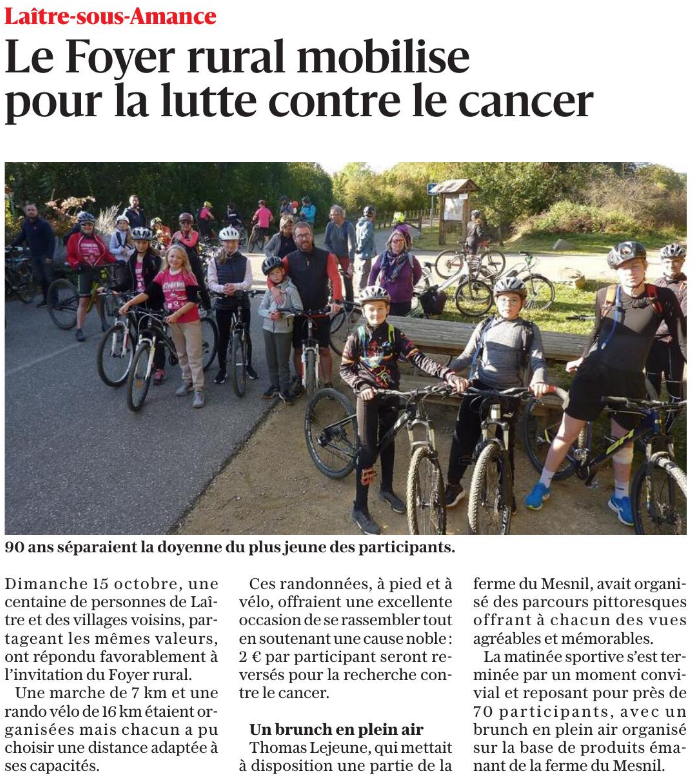 Laître-sous-Amance

Le Foyer rural mobilise pour la lutte contre le cancer

90 ans séparaient la doyenne du plus jeune des participants.

Dimanche 15 octobre, une centaine de personnes de Laître et des villages voisins, partageant les mêmes valeurs, ont répondu favorablement à l'invitation du Foyer rural.

Une marche de 7 km et une rando vélo de 16 km étaient organisées mais chacun a pu choisir une distance adaptée à ses capacités.

Ces randonnées, à pied et à vélo, offraient une excellente occasion de se rassembler tout en soutenant une cause noble : 2 € par participant seront reversés pour la recherche contre le cancer.

Un brunch en plein air

Thomas Lejeune, qui mettait à disposition une partie de la ferme du Mesnil, avait organisé des parcours pittoresques offrant à chacun des vues agréables et mémorables.

La matinée sportive s'est terminée par un moment convivial et reposant pour près de 70 participants, avec un brunch en plein air organisé sur la base de produits émanant de la ferme du Mesnil.